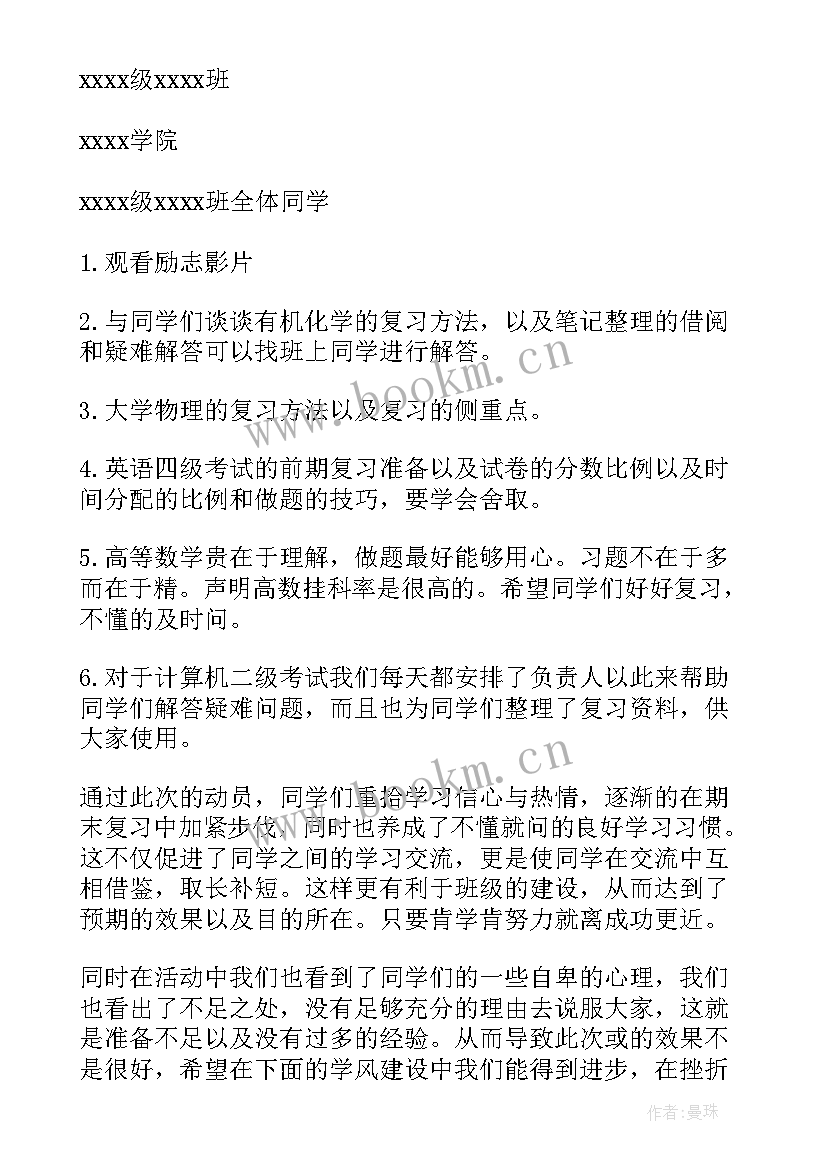 xxxx级xxxx班

xxxx学院

xxxx级xxxx班全体同学

1.观看励志影片

2.与同学们谈谈有机化学的复习方法，以及笔记整理的借阅和疑难解答可以找班上同学进行解答。

3.大学物理的复习方法以及复习的侧重点。

4.英语四级考试的前期复习准备以及试卷的分数比例以及时间分配的比例和做题的技巧，要学会舍取。

5.高等数学贵在于理解，做题最好能够用心。习题不在于多而在于精。声明高数挂科率是很高的。希望同学们好好复习，不懂的及时问。

6.对于计算机二级考试我们每天都安排了负责人以此来帮助同学们解答疑难问题，而且也为同学们整理了复习资料，供大家使用。

通过此次的动员，同学们重拾学习信心与热情，逐渐的在期末复习中加紧步伐，同时也养成了不懂就问的良好学习习惯。这不仅促进了同学之间的学习交流，更是使同学在交流中互相借鉴，取长补短。这样更有利于班级的建设，从而达到了预期的效果以及目的所在。只要肯学肯努力就离成功更近。

同时在活动中我们也看到了同学们的一些自卑的心理，我们也看出了不足之处，没有足够充分的理由去说服大家，这就是准备不足以及没有过多的经验。从而导致此次或的效果不是很好，希望在下面的学风建设中我们能得到进步，在挫折

www.bookm.cn

www.bookm.cn

作者:曼珠